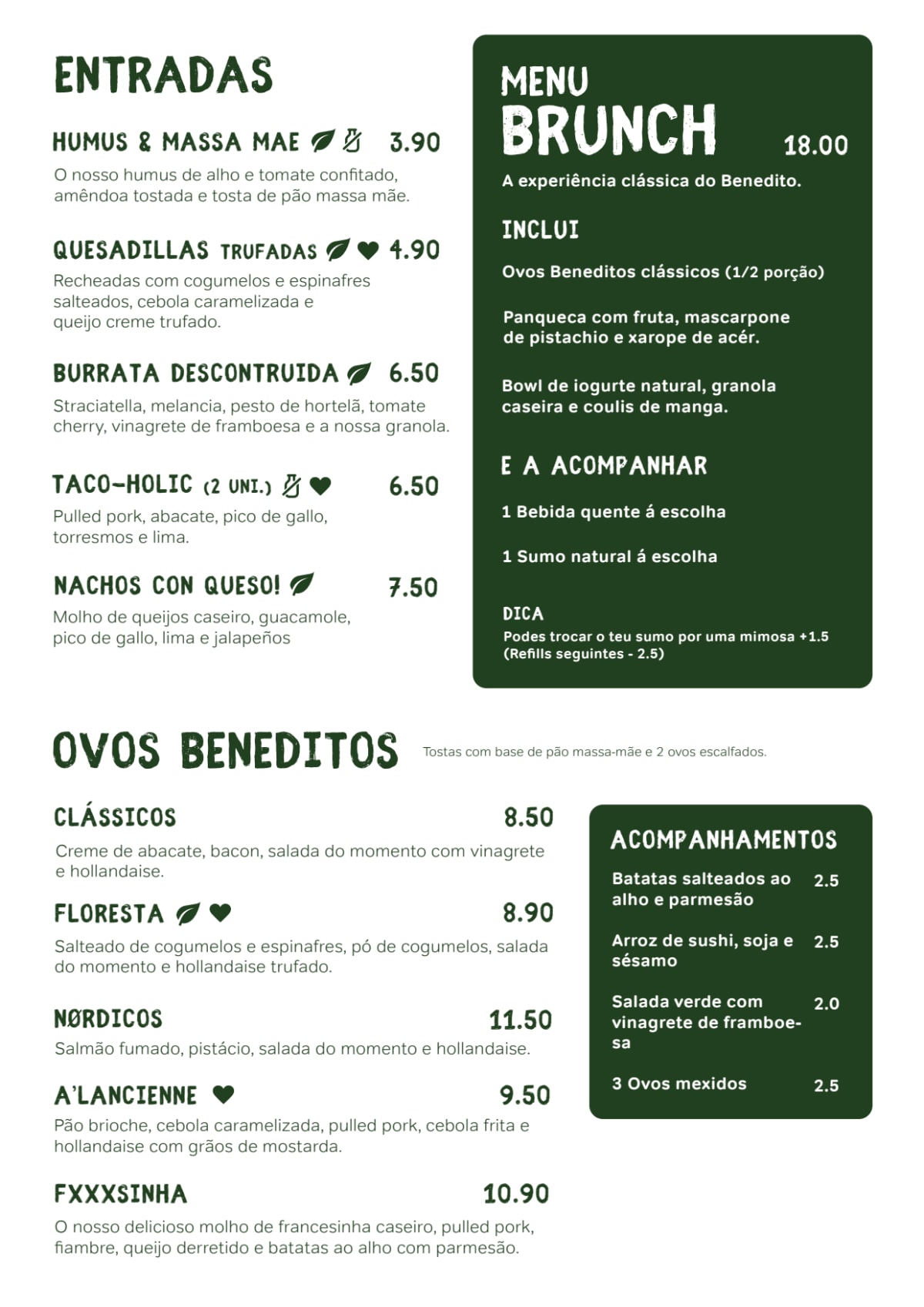 ENTRADAS

HUMUS & MASSA MAE 3.90
O nosso humus de alho e tomate confitado, amêndoa tostada e tosta de pão massa mãe.

QUESADILLAS TRUFADAS 4.90
Recheadas com cogumelos e espinafres salteados, cebola caramelizada e queijo creme trufado.

BURRATA DESCONTRUIDA 6.50
Straciatella, melancia, pesto de hortelã, tomate cherry, vinagrete de framboesa e a nossa granola.

TACO-HOLIC (2 UNI.) 6.50
Pulled pork, abacate, pico de gallo, torresmos e lima.

NACHOS CON QUESO! 7.50
Molho de queijos caseiro, guacamole, pico de gallo, lima e jalapeños

MENU BRUNCH 18.00
A experiência clássica do Benedito.

INCLUI
Ovos Beneditos clássicos (1/2 porção)

Panqueca com fruta, mascarpone de pistachio e xarope de acér.

Bowl de iogurte natural, granola caseira e coulis de manga.

E A ACOMPANHAR
1 Bebida quente á escolha

1 Sumo natural á escolha

DICA
Podes trocar o teu sumo por uma mimosa +1.5
(Refills seguintes - 2.5)

OVOS BENEDITOS
Tostas com base de pão massa-mãe e 2 ovos escalfados.

CLÁSSICOS 8.50
Creme de abacate, bacon, salada do momento com vinagrete e hollandaise.

FLORESTA 8.90
Salteado de cogumelos e espinafres, pó de cogumelos, salada do momento e hollandaise trufado.

NØRDICOS 11.50
Salmão fumado, pistácio, salada do momento e hollandaise.

A'LANCIENNE 9.50
Pão brioche, cebola caramelizada, pulled pork, cebola frita e hollandaise com grãos de mostarda.

FXXXSINHA 10.90
O nosso delicioso molho de francesinha caseiro, pulled pork, fiambre, queijo derretido e batatas ao alho com parmesão.

ACOMPANHAMENTOS
Batatas salteados ao alho e parmesão 2.5
Arroz de sushi, soja e sésamo 2.5
Salada verde com vinagrete de framboesa 2.0
3 Ovos mexidos 2.5